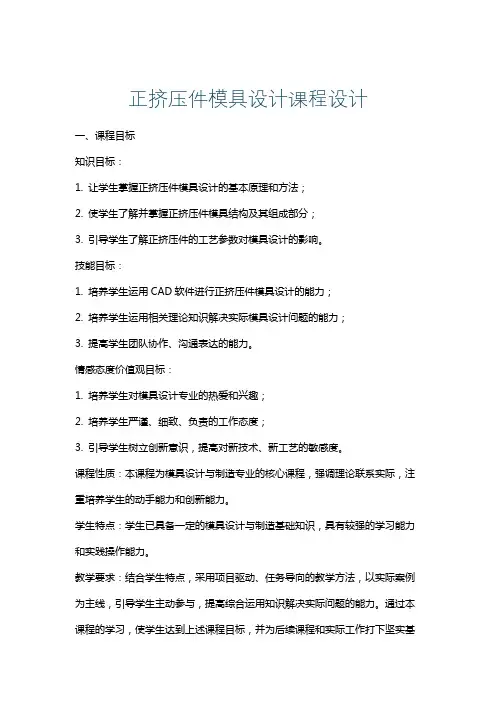 正挤压件模具设计课程设计

一、课程目标

知识目标：

1. 让学生掌握正挤压件模具设计的基本原理和方法；

2. 使学生了解并掌握正挤压件模具结构及其组成部分；

3. 引导学生了解正挤压件的工艺参数对模具设计的影响。

技能目标：

1. 培养学生运用 CAD 软件进行正挤压件模具设计的能力；

2. 培养学生运用相关理论知识解决实际模具设计问题的能力；

3. 提高学生团队协作、沟通表达的能力。

情感态度价值观目标：

1. 培养学生对模具设计专业的热爱和兴趣；

2. 培养学生严谨、细致、负责的工作态度；

3. 引导学生树立创新意识，提高对新技术、新工艺的敏感度。

课程性质：本课程为模具设计与制造专业的核心课程，强调理论联系实际，注重培养学生的动手能力和创新能力。

学生特点：学生已具备一定的模具设计与制造基础知识，具有较强的学习能力和实践操作能力。

教学要求：结合学生特点，采用项目驱动、任务导向的教学方法，以实际案例为主线，引导学生主动参与，提高综合运用知识解决实际问题的能力。通过本课程的学习，使学生达到上述课程目标，并为后续课程和实际工作打下坚实基